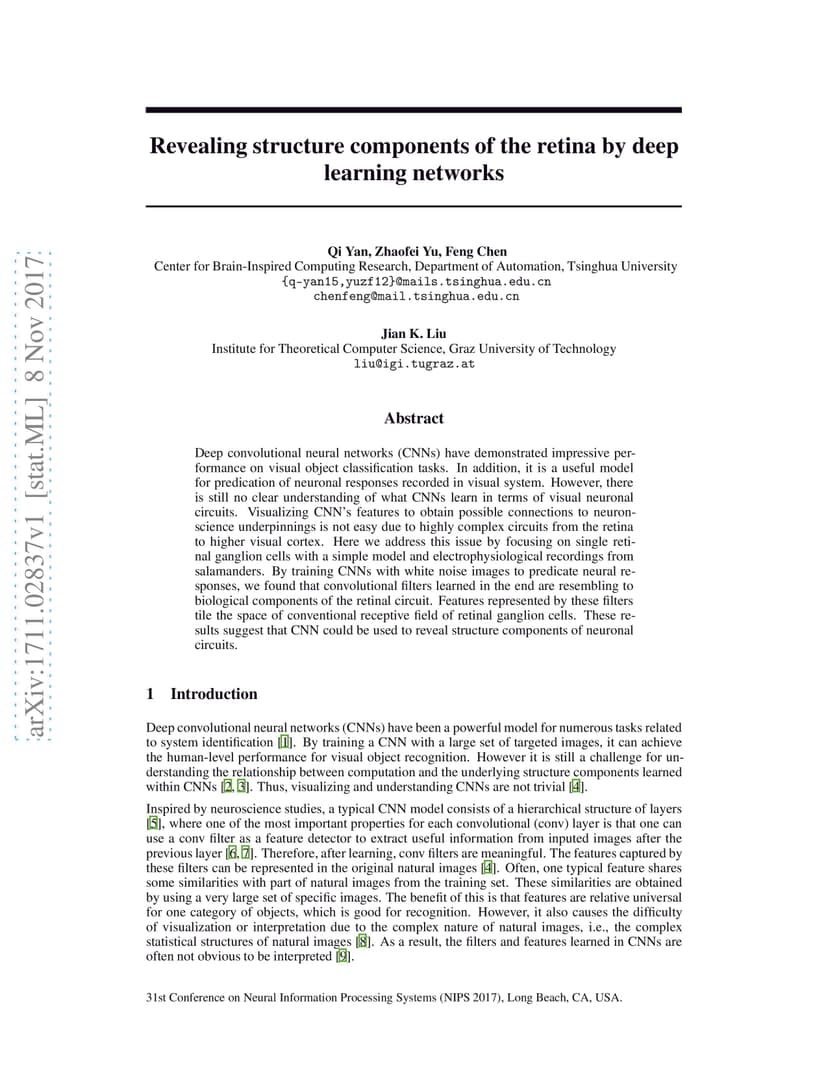 arXiv:1711.02837v1 [stat.ML] 8 Nov 2017

Revealing structure components of the retina by deep learning networks

Qi Yan, Zhaofei Yu, Feng Chen
Center for Brain-Inspired Computing Research, Department of Automation, Tsinghua University
{q-yan15,yuzf12}@mails.tsinghua.edu.cn
chenfeng@mail.tsinghua.edu.cn

Jian K. Liu
Institute for Theoretical Computer Science, Graz University of Technology
liu@igi.tugraz.at

Abstract

Deep convolutional neural networks (CNNs) have demonstrated impressive performance on visual object classification tasks. In addition, it is a useful model for predication of neuronal responses recorded in visual system. However, there is still no clear understanding of what CNNs learn in terms of visual neuronal circuits. Visualizing CNN's features to obtain possible connections to neuronscience underpinnings is not easy due to highly complex circuits from the retina to higher visual cortex. Here we address this issue by focusing on single retinal ganglion cells with a simple model and electrophysiological recordings from salamanders. By training CNNs with white noise images to predicate neural responses, we found that convolutional filters learned in the end are resembling to biological components of the retinal circuit. Features represented by these filters tile the space of conventional receptive field of retinal ganglion cells. These results suggest that CNN could be used to reveal structure components of neuronal circuits.

1 Introduction

Deep convolutional neural networks (CNNs) have been a powerful model for numerous tasks related to system identification [1]. By training a CNN with a large set of targeted images, it can achieve the human-level performance for visual object recognition. However it is still a challenge for understanding the relationship between computation and the underlying structure components learned within CNNs [2, 3]. Thus, visualizing and understanding CNNs are not trivial [4].

Inspired by neuroscience studies, a typical CNN model consists of a hierarchical structure of layers [5], where one of the most important properties for each convolutional (conv) layer is that one can use a conv filter as a feature detector to extract useful information from inputed images after the previous layer [6, 7]. Therefore, after learning, conv filters are meaningful. The features captured by these filters can be represented in the original natural images [4]. Often, one typical feature shares some similarities with part of natural images from the training set. These similarities are obtained by using a very large set of specific images. The benefit of this is that features are relative universal for one category of objects, which is good for recognition. However, it also causes the difficulty of visualization or interpretation due to the complex nature of natural images, i.e., the complex statistical structures of natural images [8]. As a result, the filters and features learned in CNNs are often not obvious to be interpreted [9].

31st Conference on Neural Information Processing Systems (NIPS 2017), Long Beach, CA, USA.